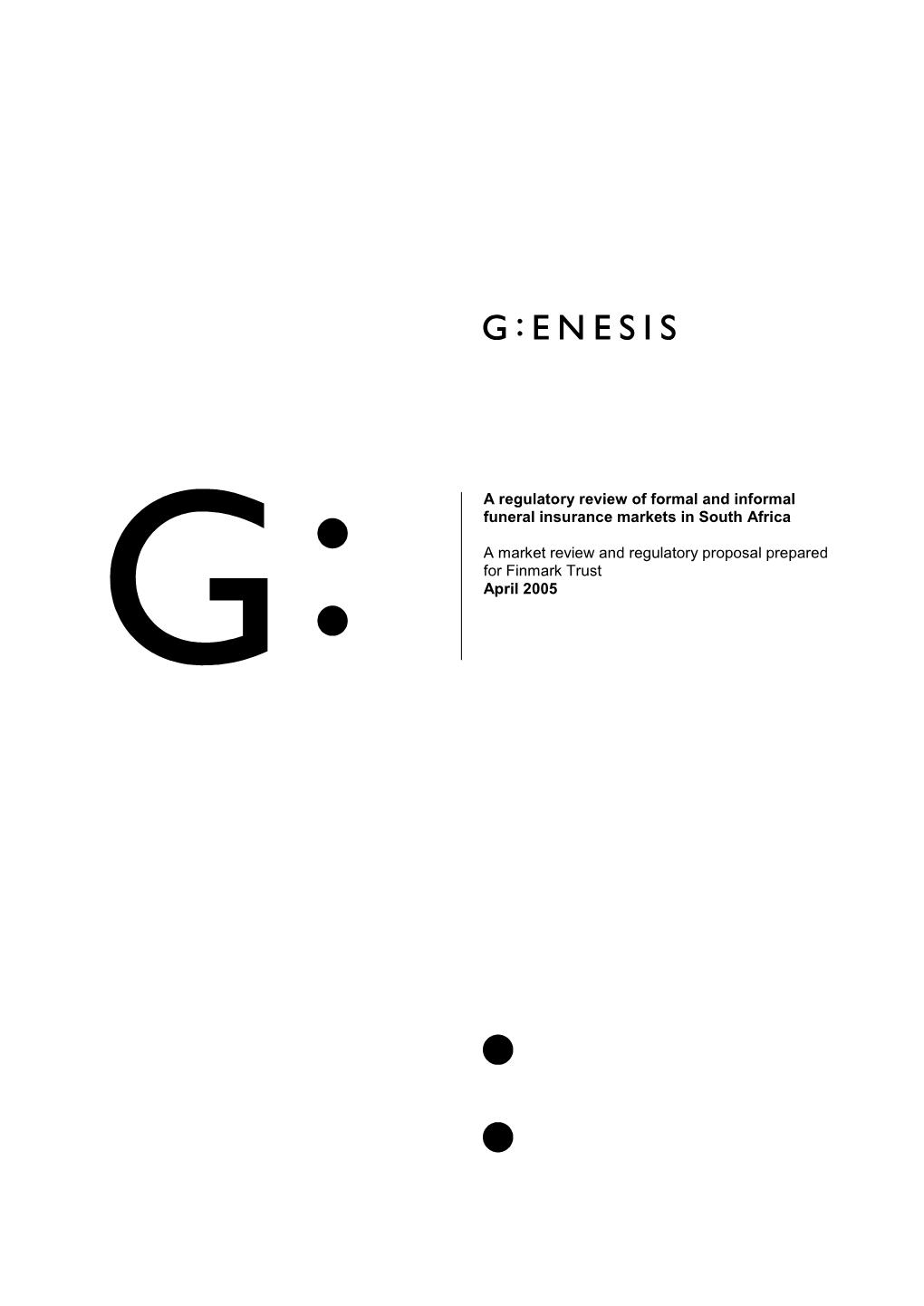 G:ENESIS

G:

A regulatory review of formal and informal funeral insurance markets in South Africa

A market review and regulatory proposal prepared for Finmark Trust
April 2005